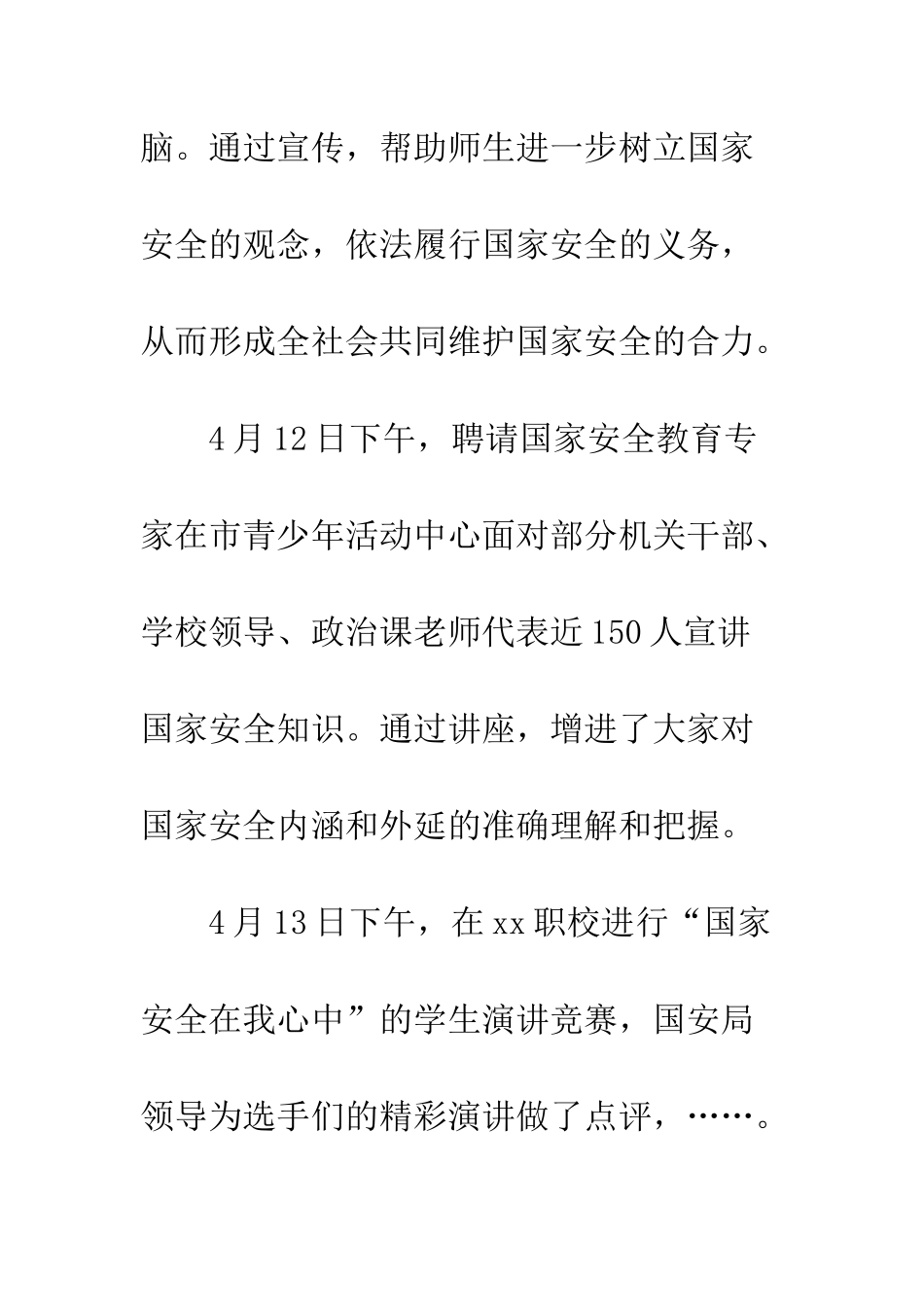 脑。通过宣传，帮助师生进一步树立国家安全的观念，依法履行国家安全的义务，从而形成全社会共同维护国家安全的合力。

4月12日下午，聘请国家安全教育专家在市青少年活动中心面对部分机关干部、学校领导、政治课老师代表近150人宣讲国家安全知识。通过讲座，增进了大家对国家安全内涵和外延的准确理解和把握。

4月13日下午，在xx职校进行“国家安全在我心中”的学生演讲竞赛，国安局领导为选手们的精彩演讲做了点评，……。